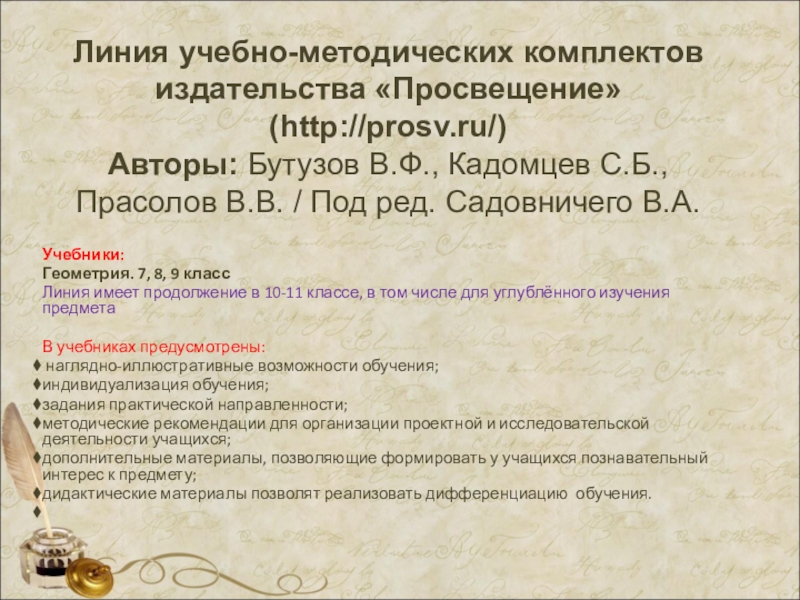 Линия учебно-методических комплектов издательства «Просвещение» (http://prosv.ru/)
Авторы: Бутузов В.Ф., Кадомцев С.Б., Прасолов В.В. / Под ред. Садовничего В.А.

Учебники:
Геометрия. 7, 8, 9 класс
Линия имеет продолжение в 10-11 классе, в том числе для углублённого изучения предмета

В учебниках предусмотрены:
♦ наглядно-иллюстративные возможности обучения;
♦индивидуализация обучения;
♦задания практической направленности;
♦методические рекомендации для организации проектной и исследовательской деятельности учащихся;
♦дополнительные материалы, позволяющие формировать у учащихся познавательный интерес к предмету;
♦дидактические материалы позволят реализовать дифференциацию обучения.
♦